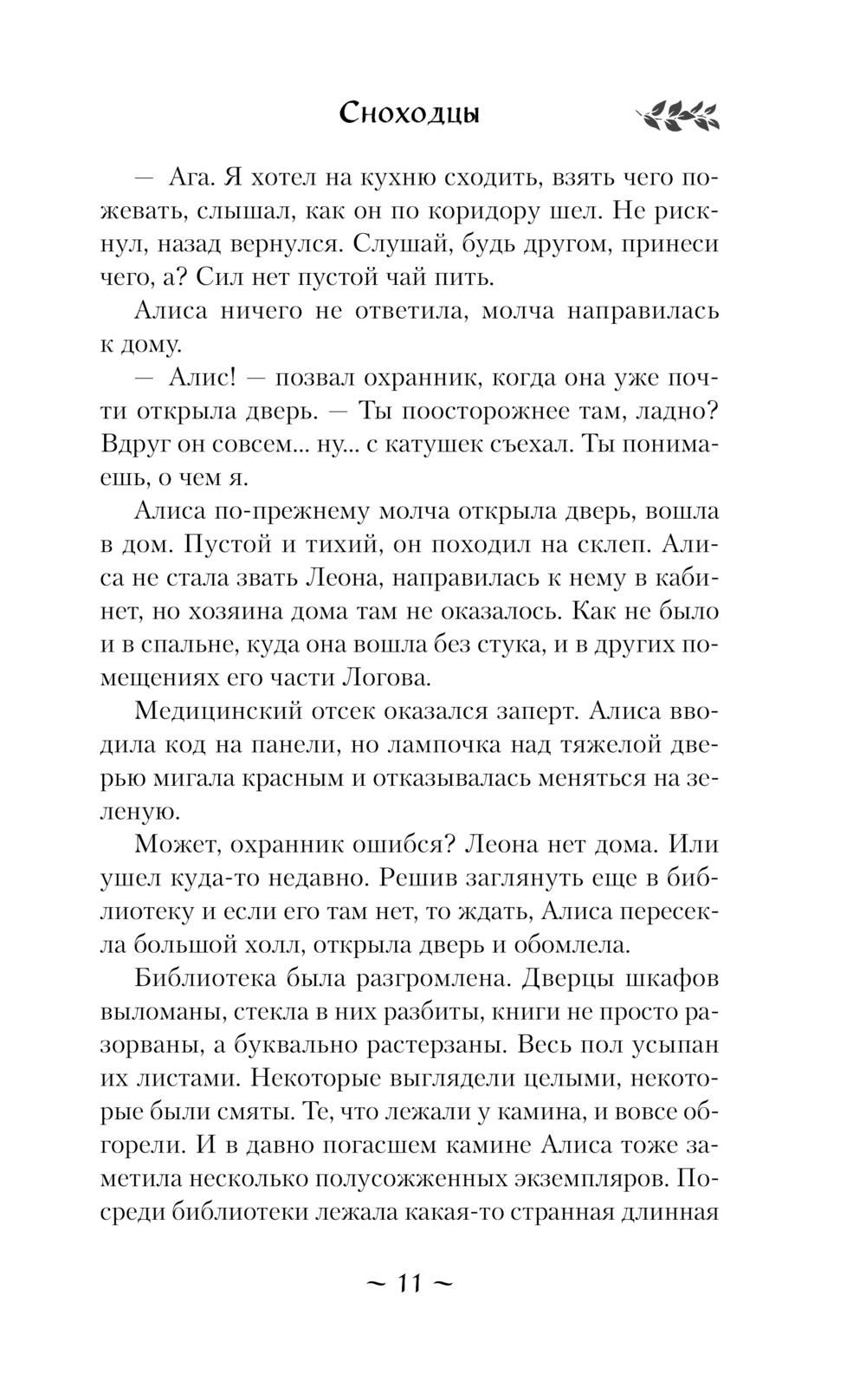 Сноходцы

— Ага. Я хотел на кухню сходить, взять чего пожевать, слышал, как он по коридору шел. Не рискнул, назад вернулся. Слушай, будь другом, принеси чего, а? Сил нет пустой чай пить.

Алиса ничего не ответила, молча направилась к дому.

— Алис! — позвал охранник, когда она уже почти открыла дверь. — Ты поосторожнее там, ладно? Вдруг он совсем... ну... с катушек съехал. Ты понимаешь, о чем я.

Алиса по-прежнему молча открыла дверь, вошла в дом. Пустой и тихий, он походил на склеп. Алиса не стала звать Леона, направилась к нему в кабинет, но хозяина дома там не оказалось. Как не было и в спальне, куда она вошла без стука, и в других помещениях его части Логова.

Медицинский отсек оказался заперт. Алиса вводила код на панели, но лампочка над тяжелой дверью мигала красным и отказывалась меняться на зеленую.

Может, охранник ошибся? Леона нет дома. Или ушел куда-то недавно. Решив заглянуть еще в библиотеку и если его там нет, то ждать, Алиса пересекла большой холл, открыла дверь и обомлела.

Библиотека была разгромлена. Дверцы шкафов выломаны, стекла в них разбиты, книги не просто разорваны, а буквально растерзаны. Весь пол усыпан их листами. Некоторые выглядели целыми, некоторые были смяты. Те, что лежали у камина, и вовсе обгорели. И в давно погасшем камине Алиса тоже заметила несколько полусожженных экземпляров. Посреди библиотеки лежала какая-то странная длинная

~ 11 ~